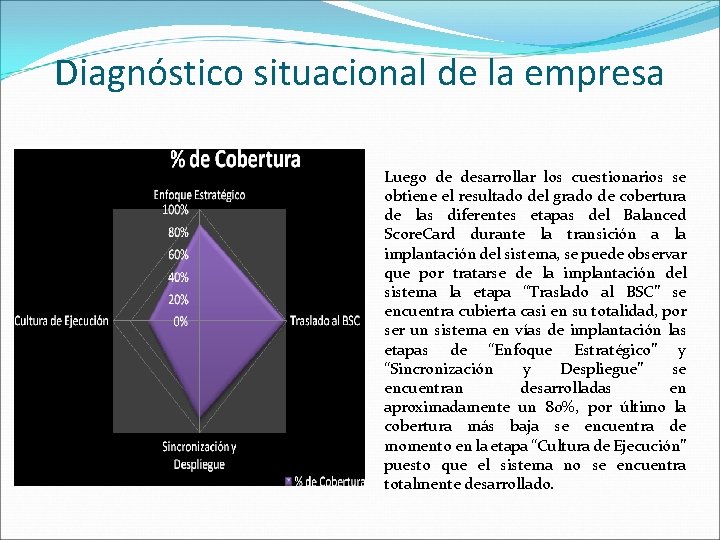 Diagnóstico situacional de la empresa

% de Cobertura

Enfoque Estratégico

100%

80%

60%

40%

20%

0%

Cultura de Ejecución

Traslado al BSC

Sincronización y Despliegue

% de Cobertura

Luego de desarrollar los cuestionarios se obtiene el resultado del grado de cobertura de las diferentes etapas del Balanced ScoreCard durante la transición a la implantación del sistema, se puede observar que por tratarse de la implantación del sistema la etapa "Traslado al BSC" se encuentra cubierta casi en su totalidad, por ser un sistema en vías de implantación las etapas de "Enfoque Estratégico" y "Sincronización y Despliegue" se encuentran desarrolladas en aproximadamente un 80%, por último la cobertura más baja se encuentra de momento en la etapa "Cultura de Ejecución" puesto que el sistema no se encuentra totalmente desarrollado.